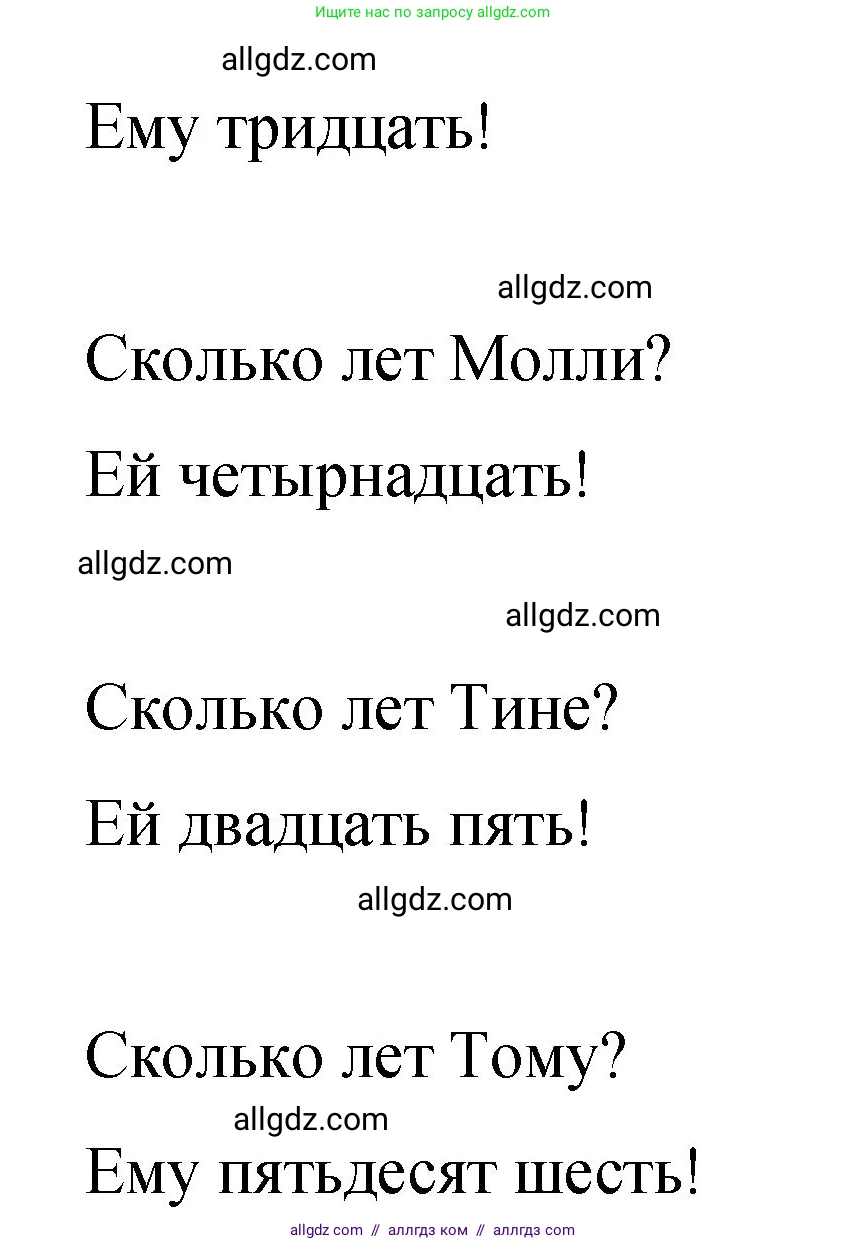 Ищите нас по запросу allgdz.com

allgdz.com

Ему тридцать!

allgdz.com

Сколько лет Молли?

Ей четырнадцать!

allgdz.com

allgdz.com

Сколько лет Тине?

Ей двадцать пять!

allgdz.com

Сколько лет Тому?

allgdz.com

Ему пятьдесят шесть!

allgdz com // аллгдз ком // аллгдз com